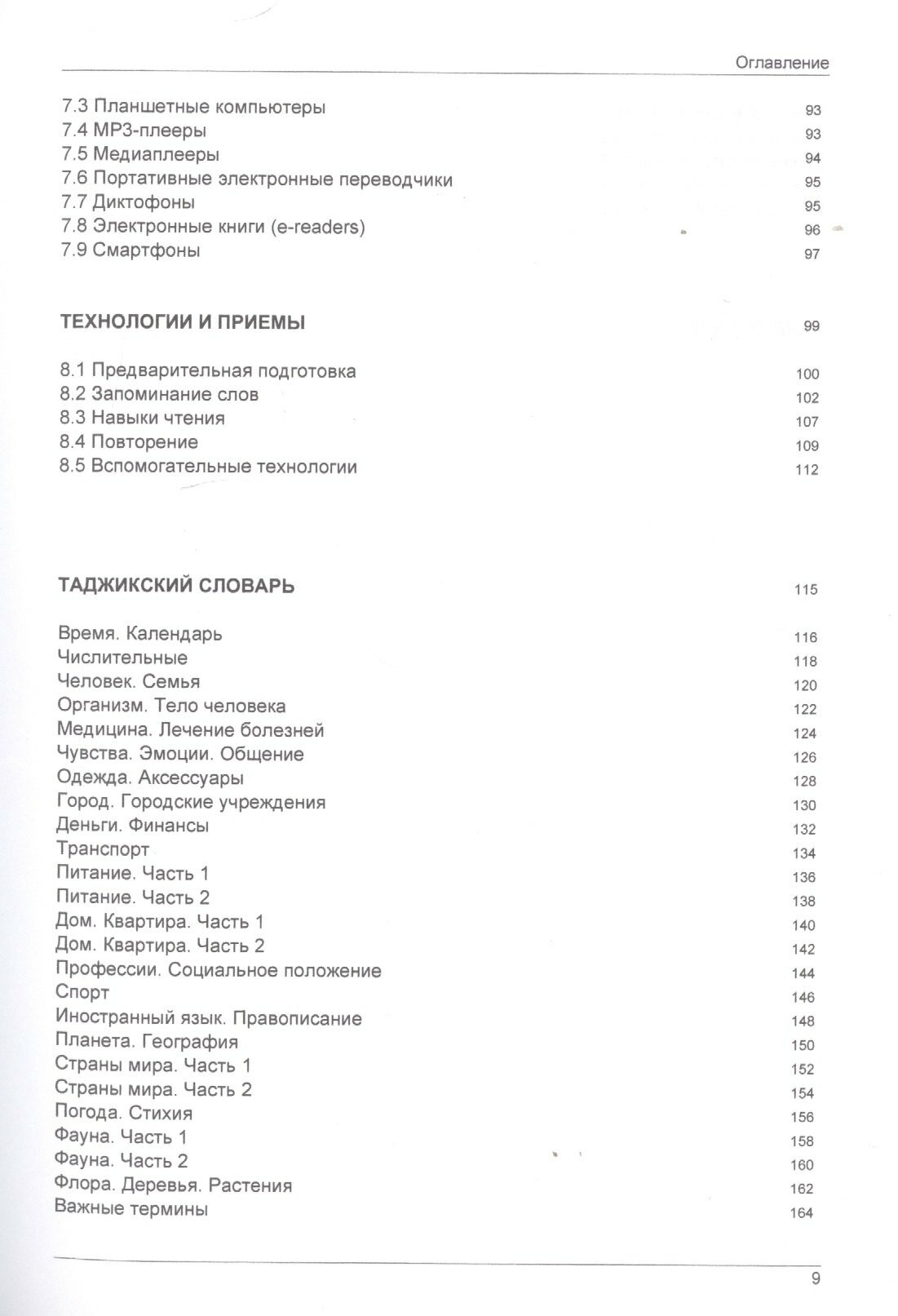 Оглавление

7.3 Планшетные компьютеры 93
7.4 MP3-плееры 93
7.5 Медиаплееры 94
7.6 Портативные электронные переводчики 95
7.7 Диктофоны 95
7.8 Электронные книги (e-readers) 96
7.9 Смартфоны 97

ТЕХНОЛОГИИ И ПРИЕМЫ 99

8.1 Предварительная подготовка 100
8.2 Запоминание слов 102
8.3 Навыки чтения 107
8.4 Повторение 109
8.5 Вспомогательные технологии 112

ТАДЖИКСКИЙ СЛОВАРЬ 115

Время. Календарь 116
Числительные 118
Человек. Семья 120
Организм. Тело человека 122
Медицина. Лечение болезней 124
Чувства. Эмоции. Общение 126
Одежда. Аксессуары 128
Город. Городские учреждения 130
Деньги. Финансы 132
Транспорт 134
Питание. Часть 1 136
Питание. Часть 2 138
Дом. Квартира. Часть 1 140
Дом. Квартира. Часть 2 142
Профессии. Социальное положение 144
Спорт 146
Иностранный язык. Правописание 148
Планета. География 150
Страны мира. Часть 1 152
Страны мира. Часть 2 154
Погода. Стихия 156
Фауна. Часть 1 158
Фауна. Часть 2 160
Флора. Деревья. Растения 162
Важные термины 164

9